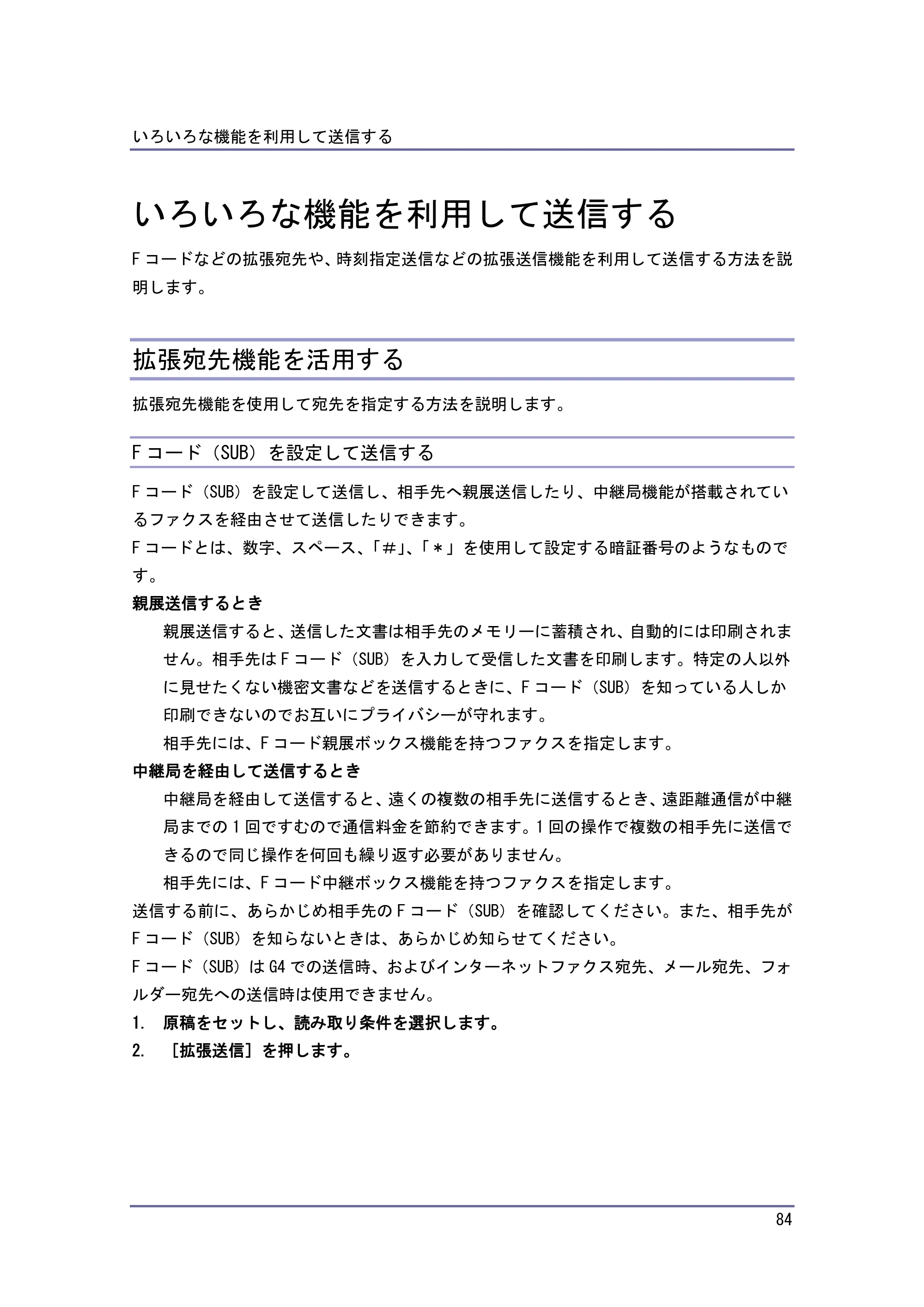 いろいろな機能を利用して送信する

いろいろな機能を利用して送信する

Fコードなどの拡張宛先や、時刻指定送信などの拡張送信機能を利用して送信する方法を説明します。

拡張宛先機能を活用する

拡張宛先機能を使用して宛先を指定する方法を説明します。

Fコード（SUB）を設定して送信する

Fコード（SUB）を設定して送信し、相手先へ親展送信したり、中継局機能が搭載されているファクスを経由させて送信したりできます。

Fコードとは、数字、スペース、「#」、「*」を使用して設定する暗証番号のようなものです。

親展送信するとき

親展送信すると、送信した文書は相手先のメモリーに蓄積され、自動的には印刷されません。相手先はFコード（SUB）を入力して受信した文書を印刷します。特定の人以外に見せたくない機密文書などを送信するときに、Fコード（SUB）を知っている人しか印刷できないのでお互いにプライバシーが守れます。

相手先には、Fコード親展ボックス機能を持つファクスを指定します。

中継局を経由して送信するとき

中継局を経由して送信すると、遠くの複数の相手先に送信するとき、遠距離通信が中継局までの1回ですむので通信料金を節約できます。1回の操作で複数の相手先に送信できるので同じ操作を何回も繰り返す必要がありません。

相手先には、Fコード中継ボックス機能を持つファクスを指定します。

送信する前に、あらかじめ相手先のFコード（SUB）を確認してください。また、相手先がFコード（SUB）を知らないときは、あらかじめ知らせてください。

Fコード（SUB）はG4での送信時、およびインターネットファクス宛先、メール宛先、フォルダー宛先への送信時は使用できません。

1. 原稿をセットし、読み取り条件を選択します。

2. ［拡張送信］を押します。

84